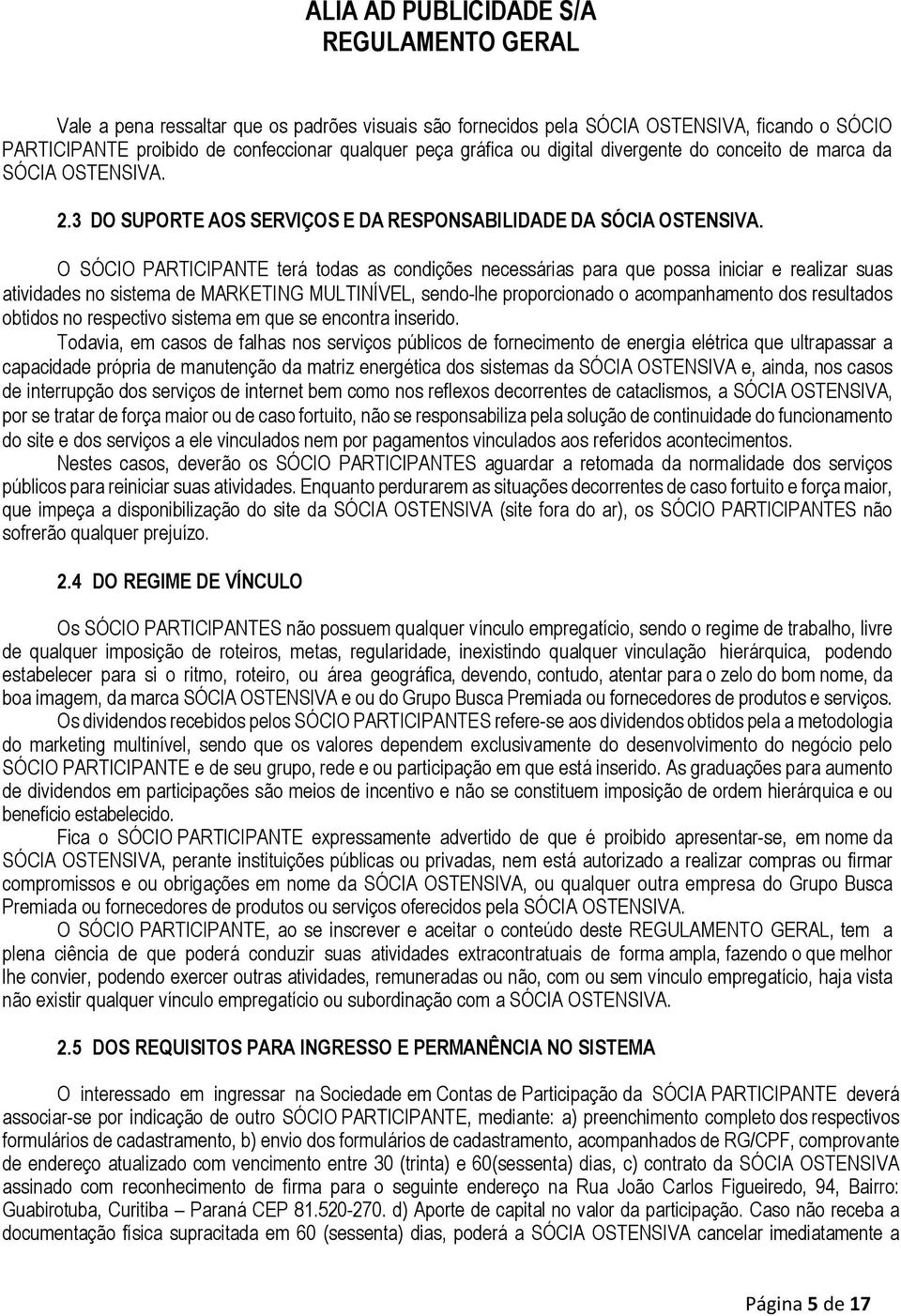 ALIA AD PUBLICIDADE S/A
REGULAMENTO GERAL

Vale a pena ressaltar que os padrões visuais são fornecidos pela SÓCIA OSTENSIVA, ficando o SÓCIO PARTICIPANTE proibido de confeccionar qualquer peça gráfica ou digital divergente do conceito de marca da SÓCIA OSTENSIVA.

2.3 DO SUPORTE AOS SERVIÇOS E DA RESPONSABILIDADE DA SÓCIA OSTENSIVA.

O SÓCIO PARTICIPANTE terá todas as condições necessárias para que possa iniciar e realizar suas atividades no sistema de MARKETING MULTINÍVEL, sendo-lhe proporcionado o acompanhamento dos resultados obtidos no respectivo sistema em que se encontra inserido.

Todavia, em casos de falhas nos serviços públicos de fornecimento de energia elétrica que ultrapassar a capacidade própria de manutenção da matriz energética dos sistemas da SÓCIA OSTENSIVA e, ainda, nos casos de interrupção dos serviços de internet bem como nos reflexos decorrentes de cataclismos, a SÓCIA OSTENSIVA, por se tratar de força maior ou de caso fortuito, não se responsabiliza pela solução de continuidade do funcionamento do site e dos serviços a ele vinculados nem por pagamentos vinculados aos referidos acontecimentos.

Nestes casos, deverão os SÓCIO PARTICIPANTES aguardar a retomada da normalidade dos serviços públicos para reiniciar suas atividades. Enquanto perdurarem as situações decorrentes de caso fortuito e força maior, que impeça a disponibilização do site da SÓCIA OSTENSIVA (site fora do ar), os SÓCIO PARTICIPANTES não sofrerão qualquer prejuízo.

2.4 DO REGIME DE VÍNCULO

Os SÓCIO PARTICIPANTES não possuem qualquer vínculo empregatício, sendo o regime de trabalho, livre de qualquer imposição de roteiros, metas, regularidade, inexistindo qualquer vinculação hierárquica, podendo estabelecer para si o ritmo, roteiro, ou área geográfica, devendo, contudo, atentar para o zelo do bom nome, da boa imagem, da marca SÓCIA OSTENSIVA e ou do Grupo Busca Premiada ou fornecedores de produtos e serviços.

Os dividendos recebidos pelos SÓCIO PARTICIPANTES refere-se aos dividendos obtidos pela a metodologia do marketing multinível, sendo que os valores dependem exclusivamente do desenvolvimento do negócio pelo SÓCIO PARTICIPANTE e de seu grupo, rede e ou participação em que está inserido. As graduações para aumento de dividendos em participações são meios de incentivo e não se constituem imposição de ordem hierárquica e ou benefício estabelecido.

Fica o SÓCIO PARTICIPANTE expressamente advertido de que é proibido apresentar-se, em nome da SÓCIA OSTENSIVA, perante instituições públicas ou privadas, nem está autorizado a realizar compras ou firmar compromissos e ou obrigações em nome da SÓCIA OSTENSIVA, ou qualquer outra empresa do Grupo Busca Premiada ou fornecedores de produtos ou serviços oferecidos pela SÓCIA OSTENSIVA.

O SÓCIO PARTICIPANTE, ao se inscrever e aceitar o conteúdo deste REGULAMENTO GERAL, tem a plena ciência de que poderá conduzir suas atividades extracontratuais de forma ampla, fazendo o que melhor lhe convier, podendo exercer outras atividades, remuneradas ou não, com ou sem vínculo empregatício, haja vista não existir qualquer vínculo empregatício ou subordinação com a SÓCIA OSTENSIVA.

2.5 DOS REQUISITOS PARA INGRESSO E PERMANÊNCIA NO SISTEMA

O interessado em ingressar na Sociedade em Contas de Participação da SÓCIA PARTICIPANTE deverá associar-se por indicação de outro SÓCIO PARTICIPANTE, mediante: a) preenchimento completo dos respectivos formulários de cadastramento, b) envio dos formulários de cadastramento, acompanhados de RG/CPF, comprovante de endereço atualizado com vencimento entre 30 (trinta) e 60(sessenta) dias, c) contrato da SÓCIA OSTENSIVA assinado com reconhecimento de firma para o seguinte endereço na Rua João Carlos Figueiredo, 94, Bairro: Guabirotuba, Curitiba – Paraná CEP 81.520-270. d) Aporte de capital no valor da participação. Caso não receba a documentação física supracitada em 60 (sessenta) dias, poderá a SÓCIA OSTENSIVA cancelar imediatamente a

Página 5 de 17